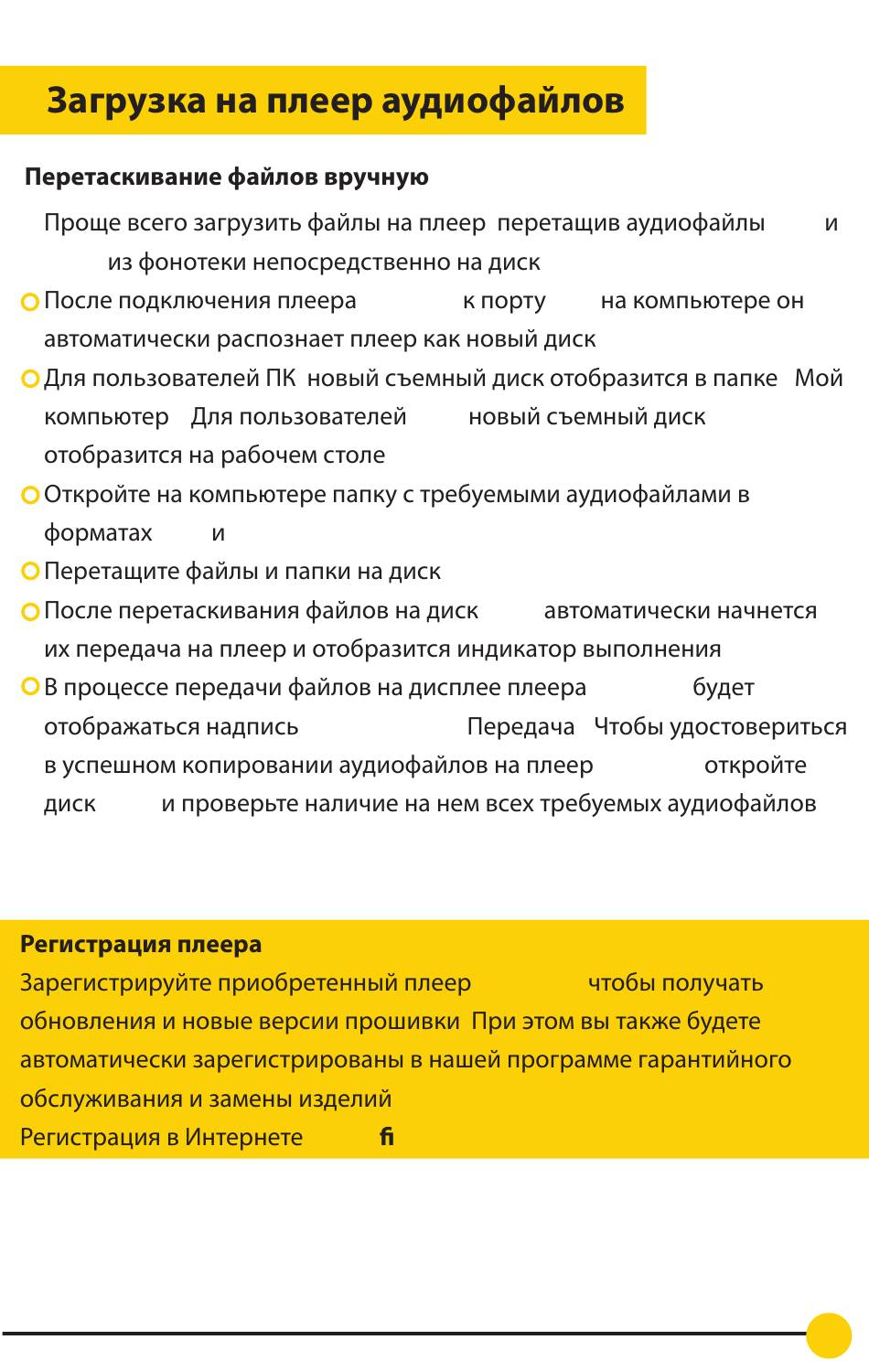 Загрузка на плеер аудиофайлов

Перетаскивание файлов вручную

Проще всего загрузить файлы на плеер перетащив аудиофайлы и из фонотеки непосредственно на диск

• После подключения плеера к порту на компьютере он автоматически распознает плеер как новый диск
• Для пользователей ПК новый съемный диск отобразится в папке Мой компьютер Для пользователей новый съемный диск отобразится на рабочем столе
• Откройте на компьютере папку с требуемыми аудиофайлами в форматах и
• Перетащите файлы и папки на диск
• После перетаскивания файлов на диск автоматически начнется их передача на плеер и отобразится индикатор выполнения
• В процессе передачи файлов на дисплее плеера будет отображаться надпись Передача Чтобы удостовериться в успешном копировании аудиофайлов на плеер откройте диск и проверьте наличие на нем всех требуемых аудиофайлов

Регистрация плеера
Зарегистрируйте приобретенный плеер чтобы получать обновления и новые версии прошивки При этом вы также будете автоматически зарегистрированы в нашей программе гарантийного обслуживания и замены изделий
Регистрация в Интернете fi